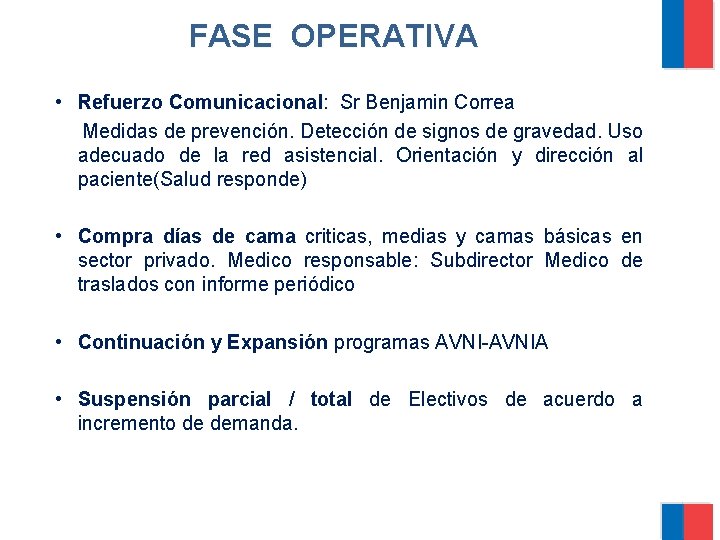 FASE OPERATIVA

• Refuerzo Comunicacional: Sr Benjamin Correa
Medidas de prevención. Detección de signos de gravedad. Uso adecuado de la red asistencial. Orientación y dirección al paciente(Salud responde)

• Compra días de cama criticas, medias y camas básicas en sector privado. Medico responsable: Subdirector Medico de traslados con informe periódico

• Continuación y Expansión programas AVNI-AVNIA

• Suspensión parcial / total de Electivos de acuerdo a incremento de demanda.